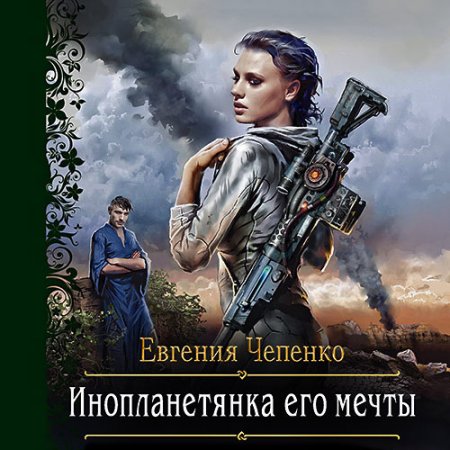 Евгения Чепенко

Инопланетянка его мечты